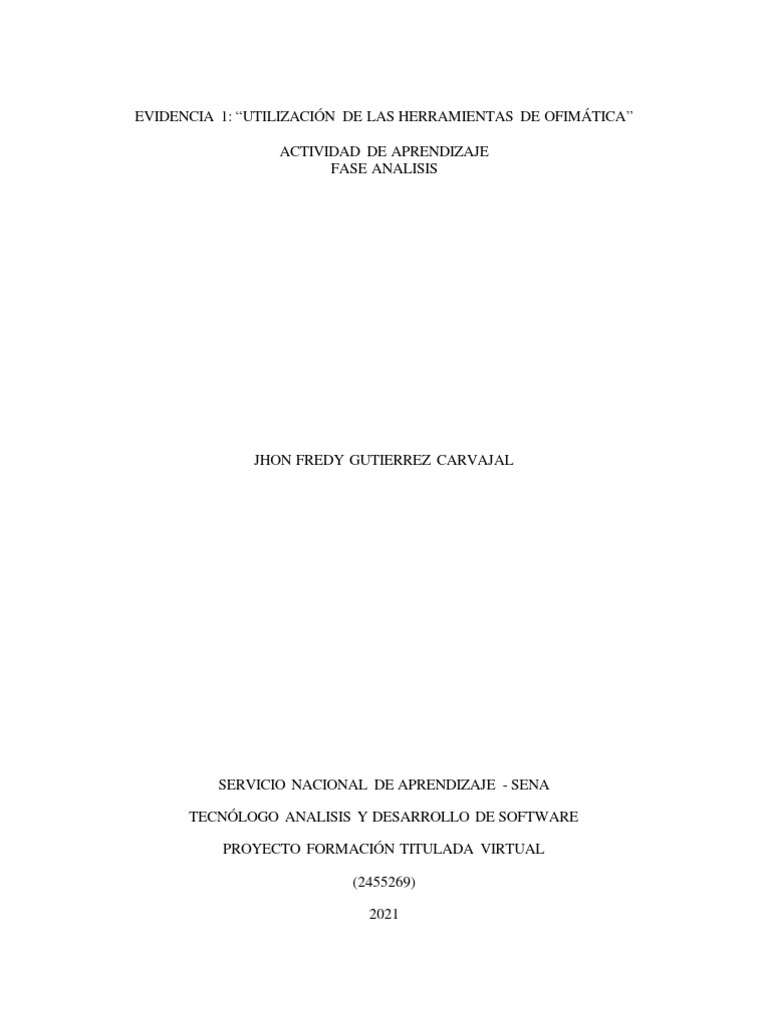 EVIDENCIA 1: “UTILIZACIÓN DE LAS HERRAMIENTAS DE OFIMÁTICA”

ACTIVIDAD DE APRENDIZAJE
FASE ANALISIS

JHON FREDY GUTIERREZ CARVAJAL

SERVICIO NACIONAL DE APRENDIZAJE - SENA

TECNÓLOGO ANALISIS Y DESARROLLO DE SOFTWARE

PROYECTO FORMACIÓN TITULADA VIRTUAL

(2455269)

2021